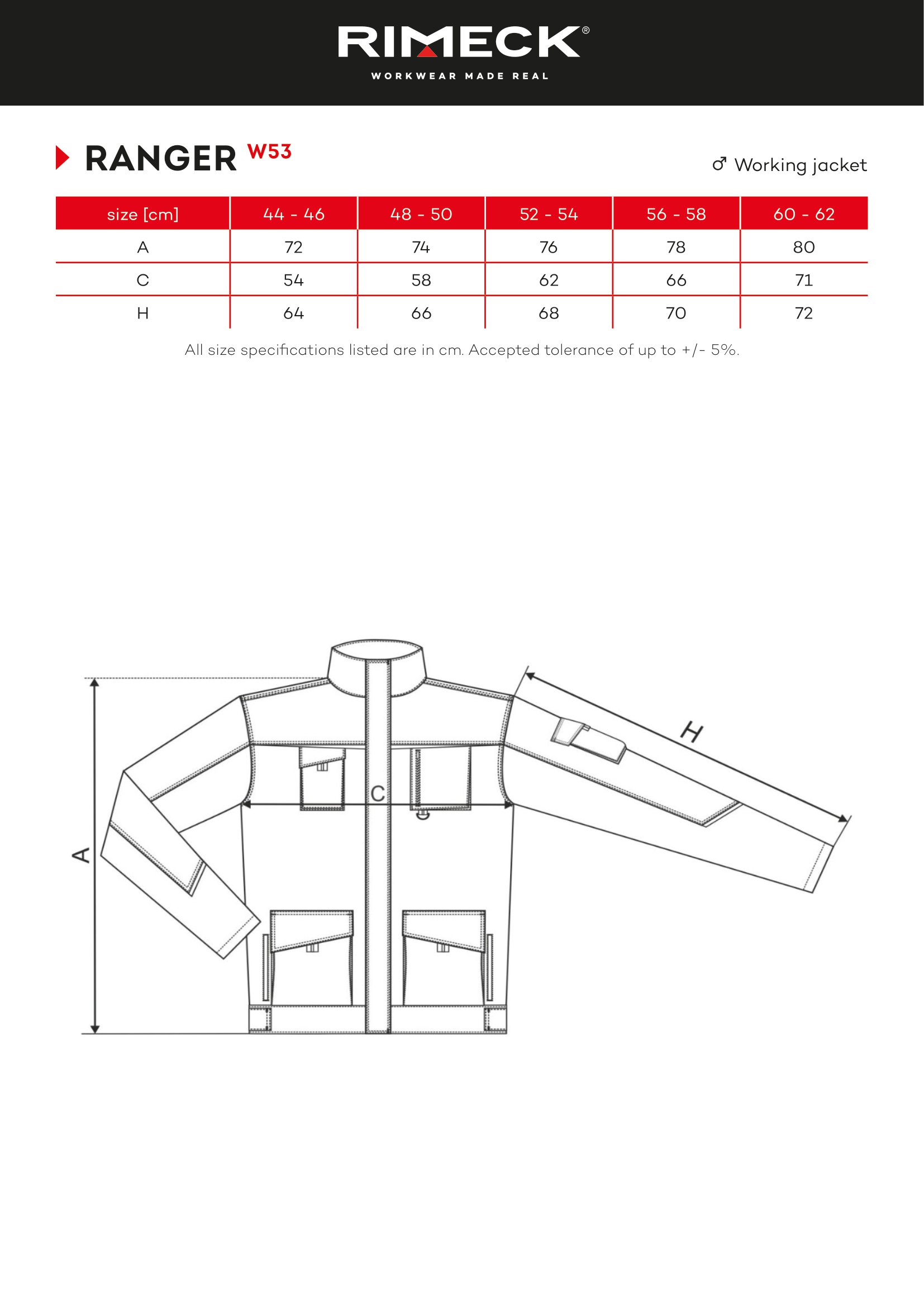 RIMECK®
WORKWEAR MADE REAL

RANGER W53

♂ Working jacket

| size [cm] | 44 - 46 | 48 - 50 | 52 - 54 | 56 - 58 | 60 - 62 |
|---|---|---|---|---|---|
| A | 72 | 74 | 76 | 78 | 80 |
| C | 54 | 58 | 62 | 66 | 71 |
| H | 64 | 66 | 68 | 70 | 72 |

All size specifications listed are in cm. Accepted tolerance of up to +/- 5%.

A
C
H